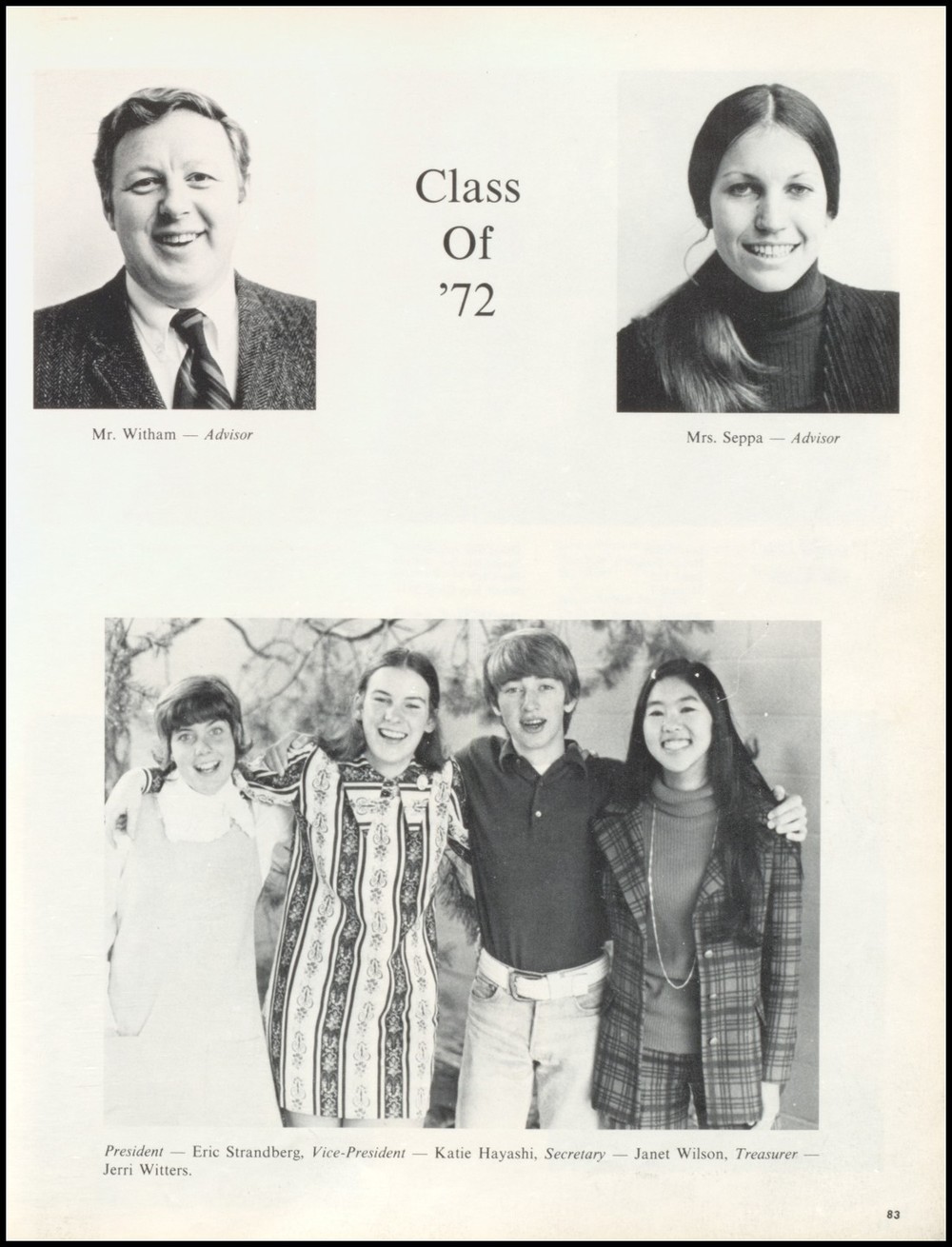 Class Of '72

Mr. Witham — Advisor

Mrs. Seppa — Advisor

President — Eric Strandberg, Vice-President — Katie Hayashi, Secretary — Janet Wilson, Treasurer — Jerri Witters.

83